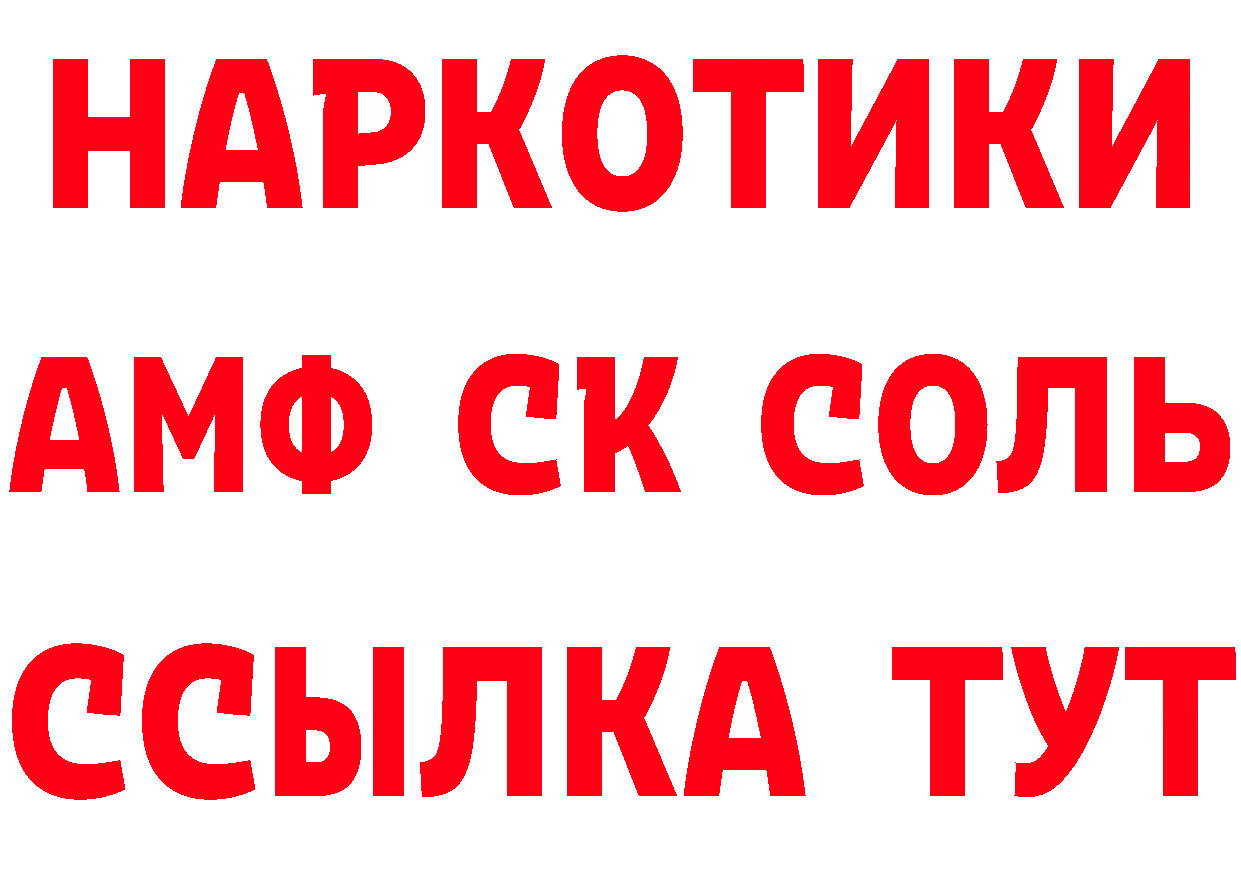 НАРКОТИКИ

АМФ СК СОЛЬ

ССЫЛКА ТУТ